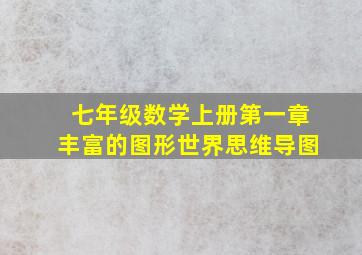 七年级数学上册第一章
丰富的图形世界思维导图